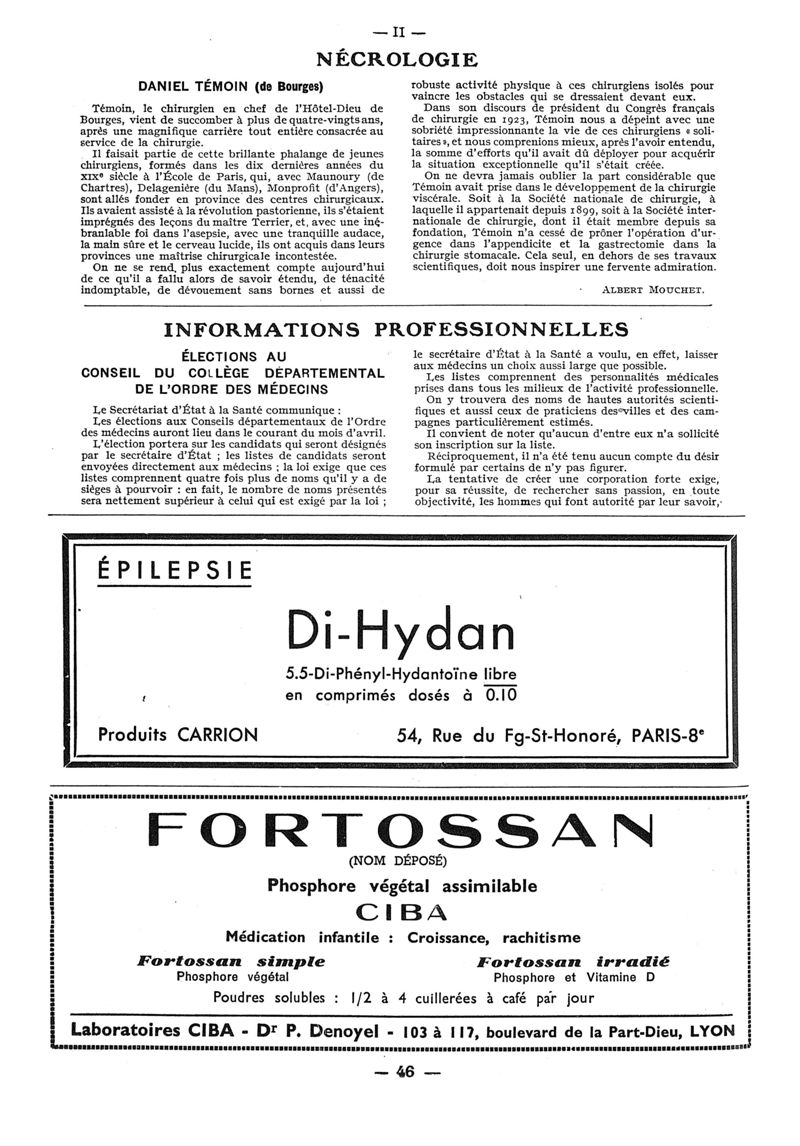 — II —

NÉCROLOGIE

DANIEL TÉMOIN (de Bourges)

Témoin, le chirurgien en chef de l'Hôtel-Dieu de Bourges, vient de succomber à plus de quatre-vingts ans, après une magnifique carrière tout entière consacrée au service de la chirurgie.

Il faisait partie de cette brillante phalange de jeunes chirurgiens, formés dans les dix dernières années du XIXe siècle à l'École de Paris, qui, avec Maunoury (de Chartres), Delagenière (du Mans), Monprofit (d'Angers), sont allés fonder en province des centres chirurgicaux. Ils avaient assisté à la révolution pastorienne, ils s'étaient imprégnés des leçons du maître Terrier, et, avec une inébranlable foi dans l'asepsie, avec une tranquille audace, la main sûre et le cerveau lucide, ils ont acquis dans leurs provinces une maîtrise chirurgicale incontestée.

On ne se rend, plus exactement compte aujourd'hui de ce qu'il a fallu alors de savoir étendu, de ténacité indomptable, de dévouement sans bornes et aussi de robuste activité physique à ces chirurgiens isolés pour vaincre les obstacles qui se dressaient devant eux.

Dans son discours de président du Congrès français de chirurgie en 1923, Témoin nous a dépeint avec une sobriété impressionnante la vie de ces chirurgiens « solitaires », et nous comprenions mieux, après l'avoir entendu, la somme d'efforts qu'il avait dû déployer pour acquérir la situation exceptionnelle qu'il s'était créée.

On ne devra jamais oublier la part considérable que Témoin avait prise dans le développement de la chirurgie viscérale. Soit à la Société nationale de chirurgie, à laquelle il appartenait depuis 1899, soit à la Société internationale de chirurgie, dont il était membre depuis sa fondation, Témoin n'a cessé de prôner l'opération d'urgence dans l'appendicite et la gastrectomie dans la chirurgie stomacale. Cela seul, en dehors de ses travaux scientifiques, doit nous inspirer une fervente admiration.

ALBERT MOUCHET.

INFORMATIONS PROFESSIONNELLES

ÉLECTIONS AU CONSEIL DU COLLÈGE DÉPARTEMENTAL DE L'ORDRE DES MÉDECINS

Le Secrétariat d'État à la Santé communique :

Les élections aux Conseils départementaux de l'Ordre des médecins auront lieu dans le courant du mois d'avril.

L'élection portera sur les candidats qui seront désignés par le secrétaire d'État ; les listes de candidats seront envoyées directement aux médecins ; la loi exige que ces listes comprennent quatre fois plus de noms qu'il y a de sièges à pourvoir : en fait, le nombre de noms présentés sera nettement supérieur à celui qui est exigé par la loi ; le secrétaire d'État à la Santé a voulu, en effet, laisser aux médecins un choix aussi large que possible.

Les listes comprennent des personnalités médicales prises dans tous les milieux de l'activité professionnelle.

On y trouvera des noms de hautes autorités scientifiques et aussi ceux de praticiens des villes et des campagnes particulièrement estimés.

Il convient de noter qu'aucun d'entre eux n'a sollicité son inscription sur la liste.

Réciproquement, il n'a été tenu aucun compte du désir formulé par certains de n'y pas figurer.

La tentative de créer une corporation forte exige, pour sa réussite, de rechercher sans passion, en toute objectivité, les hommes qui font autorité par leur savoir,

ÉPILEPSIE

Di-Hydan

5.5-Di-Phényl-Hydantoïne libre
en comprimés dosés à 0.10

Produits CARRION

54, Rue du Fg-St-Honoré, PARIS-8e

FORTOSSAN
(NOM DÉPOSÉ)
Phosphore végétal assimilable
CIBA
Médication infantile : Croissance, rachitisme

Fortossan simple
Phosphore végétal

Fortossan irradié
Phosphore et Vitamine D

Poudres solubles : 1/2 à 4 cuillerées à café par jour

Laboratoires CIBA - Dr P. Denoyel - 103 à 117, boulevard de la Part-Dieu, LYON

— 46 —